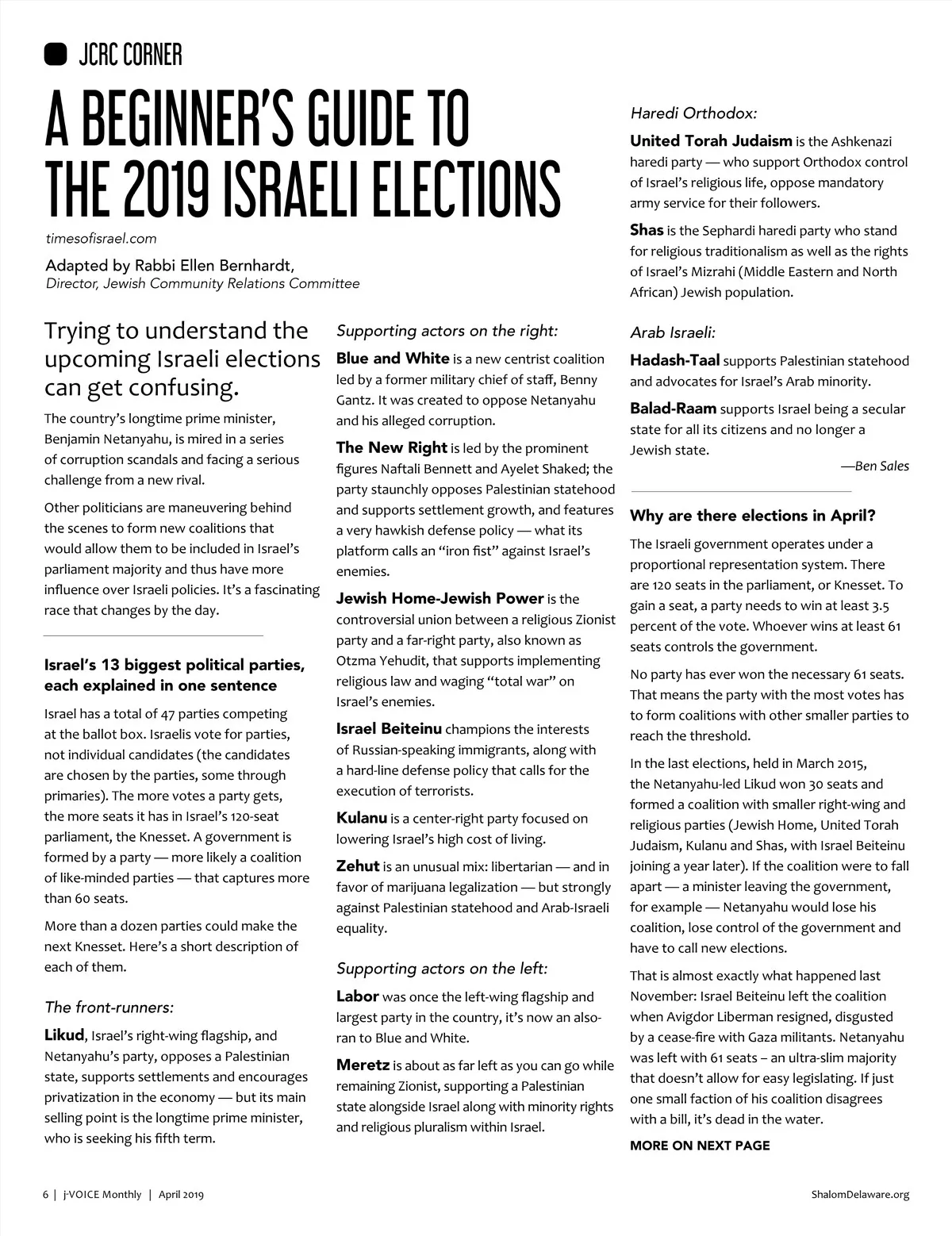 JCRC CORNER

A BEGINNER'S GUIDE TO THE 2019 ISRAELI ELECTIONS

timesofisrael.com

Adapted by Rabbi Ellen Bernhardt, Director, Jewish Community Relations Committee

Trying to understand the upcoming Israeli elections can get confusing.

The country's longtime prime minister, Benjamin Netanyahu, is mired in a series of corruption scandals and facing a serious challenge from a new rival.

Other politicians are maneuvering behind the scenes to form new coalitions that would allow them to be included in Israel's parliament majority and thus have more influence over Israeli policies. It's a fascinating race that changes by the day.

Israel's 13 biggest political parties, each explained in one sentence

Israel has a total of 47 parties competing at the ballot box. Israelis vote for parties, not individual candidates (the candidates are chosen by the parties, some through primaries). The more votes a party gets, the more seats it has in Israel's 120-seat parliament, the Knesset. A government is formed by a party — more likely a coalition of like-minded parties — that captures more than 60 seats.

More than a dozen parties could make the next Knesset. Here's a short description of each of them.

The front-runners:

Likud, Israel's right-wing flagship, and Netanyahu's party, opposes a Palestinian state, supports settlements and encourages privatization in the economy — but its main selling point is the longtime prime minister, who is seeking his fifth term.

Supporting actors on the right:

Blue and White is a new centrist coalition led by a former military chief of staff, Benny Gantz. It was created to oppose Netanyahu and his alleged corruption.

The New Right is led by the prominent figures Naftali Bennett and Ayelet Shaked; the party staunchly opposes Palestinian statehood and supports settlement growth, and features a very hawkish defense policy — what its platform calls an "iron fist" against Israel's enemies.

Jewish Home-Jewish Power is the controversial union between a religious Zionist party and a far-right party, also known as Otzma Yehudit, that supports implementing religious law and waging "total war" on Israel's enemies.

Israel Beiteinu champions the interests of Russian-speaking immigrants, along with a hard-line defense policy that calls for the execution of terrorists.

Kulanu is a center-right party focused on lowering Israel's high cost of living.

Zehut is an unusual mix: libertarian — and in favor of marijuana legalization — but strongly against Palestinian statehood and Arab-Israeli equality.

Supporting actors on the left:

Labor was once the left-wing flagship and largest party in the country, it's now an also-ran to Blue and White.

Meretz is about as far left as you can go while remaining Zionist, supporting a Palestinian state alongside Israel along with minority rights and religious pluralism within Israel.

Haredi Orthodox:

United Torah Judaism is the Ashkenazi haredi party — who support Orthodox control of Israel's religious life, oppose mandatory army service for their followers.

Shas is the Sephardi haredi party who stand for religious traditionalism as well as the rights of Israel's Mizrahi (Middle Eastern and North African) Jewish population.

Arab Israeli:

Hadash-Taal supports Palestinian statehood and advocates for Israel's Arab minority.

Balad-Raam supports Israel being a secular state for all its citizens and no longer a Jewish state.

—Ben Sales

Why are there elections in April?

The Israeli government operates under a proportional representation system. There are 120 seats in the parliament, or Knesset. To gain a seat, a party needs to win at least 3.5 percent of the vote. Whoever wins at least 61 seats controls the government.

No party has ever won the necessary 61 seats. That means the party with the most votes has to form coalitions with other smaller parties to reach the threshold.

In the last elections, held in March 2015, the Netanyahu-led Likud won 30 seats and formed a coalition with smaller right-wing and religious parties (Jewish Home, United Torah Judaism, Kulanu and Shas, with Israel Beiteinu joining a year later). If the coalition were to fall apart — a minister leaving the government, for example — Netanyahu would lose his coalition, lose control of the government and have to call new elections.

That is almost exactly what happened last November: Israel Beiteinu left the coalition when Avigdor Liberman resigned, disgusted by a cease-fire with Gaza militants. Netanyahu was left with 61 seats – an ultra-slim majority that doesn't allow for easy legislating. If just one small faction of his coalition disagrees with a bill, it's dead in the water.

MORE ON NEXT PAGE

6 | j-VOICE Monthly | April 2019

ShalomDelaware.org